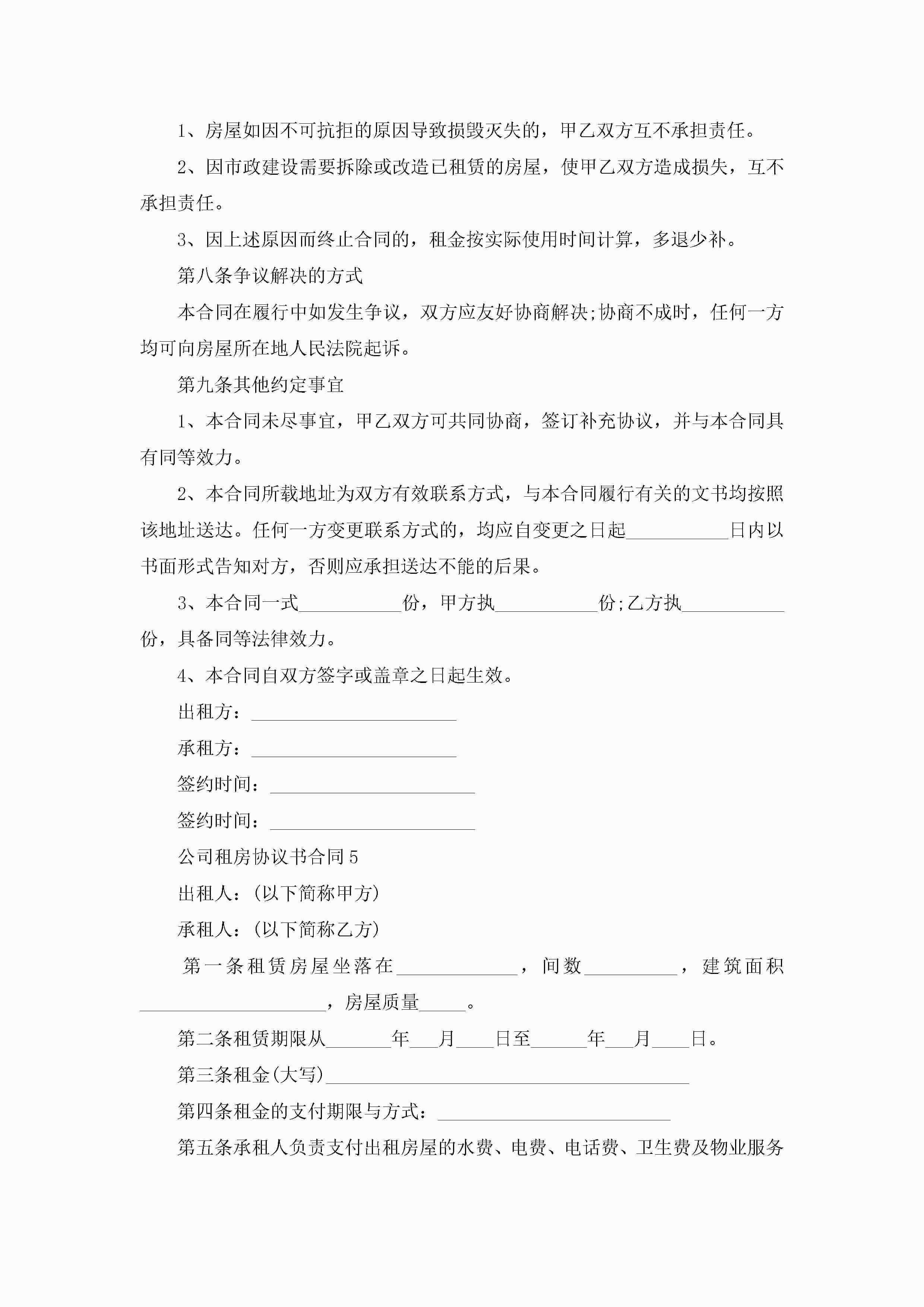 1、房屋如因不可抗拒的原因导致损毁灭失的，甲乙双方互不承担责任。

2、因市政建设需要拆除或改造已租赁的房屋，使甲乙双方造成损失，互不承担责任。

3、因上述原因而终止合同的，租金按实际使用时间计算，多退少补。

第八条争议解决的方式

本合同在履行中如发生争议，双方应友好协商解决;协商不成时，任何一方均可向房屋所在地人民法院起诉。

第九条其他约定事宜

1、本合同未尽事宜，甲乙双方可共同协商，签订补充协议，并与本合同具有同等效力。

2、本合同所载地址为双方有效联系方式，与本合同履行有关的文书均按照该地址送达。任何一方变更联系方式的，均应自变更之日起___________日内以书面形式告知对方，否则应承担送达不能的后果。

3、本合同一式___________份，甲方执___________份;乙方执___________份，具备同等法律效力。

4、本合同自双方签字或盖章之日起生效。

出租方：______________________

承租方：______________________

签约时间：______________________

签约时间：______________________

公司租房协议书合同5

出租人:(以下简称甲方)

承租人:(以下简称乙方)

第一条租赁房屋坐落在_____________，间数__________，建筑面积____________________，房屋质量_____。

第二条租赁期限从_______年___月____日至______年___月____日。

第三条租金(大写)_______________________________________

第四条租金的支付期限与方式：_________________________

第五条承租人负责支付出租房屋的水费、电费、电话费、卫生费及物业服务